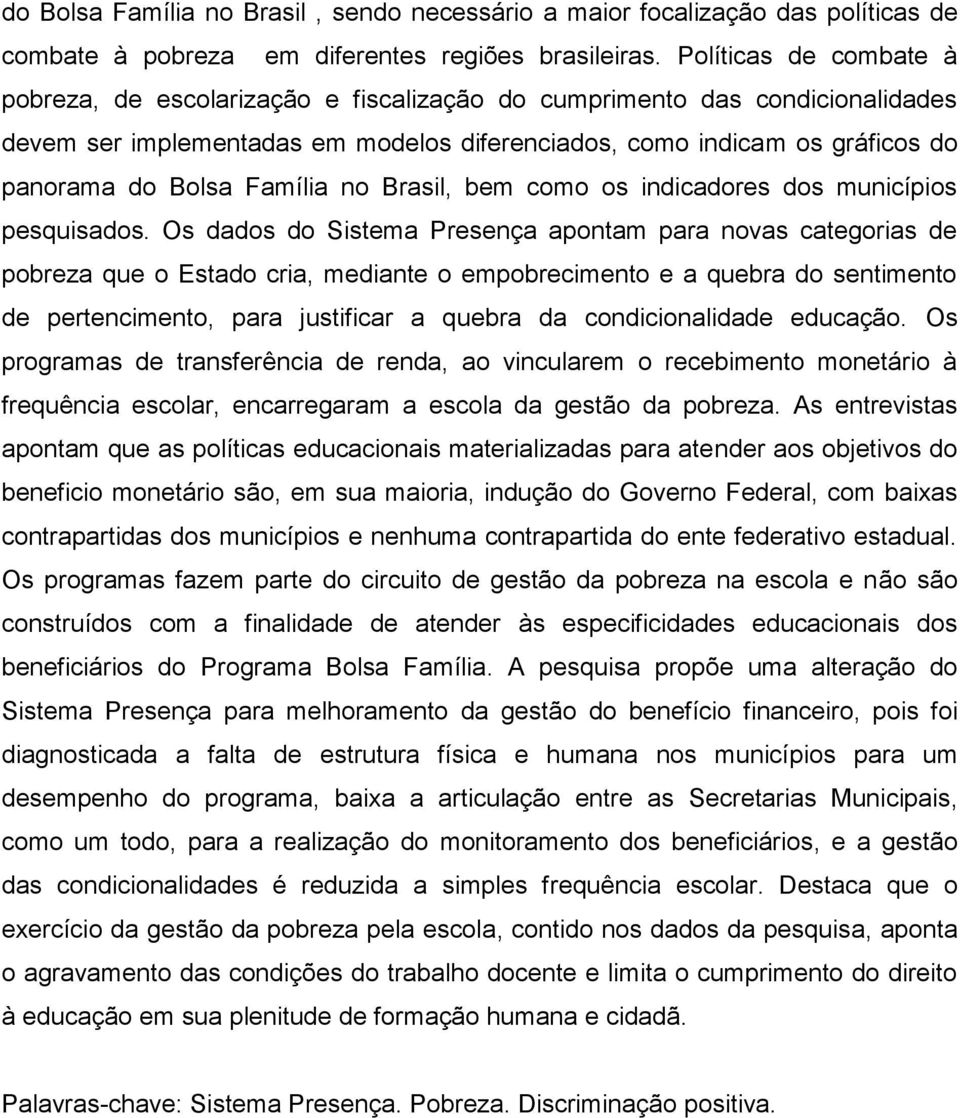 do Bolsa Família no Brasil , sendo necessário a maior focalização das políticas de combate à pobreza em diferentes regiões brasileiras. Políticas de combate à pobreza, de escolarização e fiscalização do cumprimento das condicionalidades devem ser implementadas em modelos diferenciados, como indicam os gráficos do panorama do Bolsa Família no Brasil, bem como os indicadores dos municípios pesquisados. Os dados do Sistema Presença apontam para novas categorias de pobreza que o Estado cria, mediante o empobrecimento e a quebra do sentimento de pertencimento, para justificar a quebra da condicionalidade educação. Os programas de transferência de renda, ao vincularem o recebimento monetário à frequência escolar, encarregaram a escola da gestão da pobreza. As entrevistas apontam que as políticas educacionais materializadas para atender aos objetivos do beneficio monetário são, em sua maioria, indução do Governo Federal, com baixas contrapartidas dos municípios e nenhuma contrapartida do ente federativo estadual. Os programas fazem parte do circuito de gestão da pobreza na escola e não são construídos com a finalidade de atender às especificidades educacionais dos beneficiários do Programa Bolsa Família. A pesquisa propõe uma alteração do Sistema Presença para melhoramento da gestão do benefício financeiro, pois foi diagnosticada a falta de estrutura física e humana nos municípios para um desempenho do programa, baixa a articulação entre as Secretarias Municipais, como um todo, para a realização do monitoramento dos beneficiários, e a gestão das condicionalidades é reduzida a simples frequência escolar. Destaca que o exercício da gestão da pobreza pela escola, contido nos dados da pesquisa, aponta o agravamento das condições do trabalho docente e limita o cumprimento do direito à educação em sua plenitude de formação humana e cidadã.

Palavras-chave: Sistema Presença. Pobreza. Discriminação positiva.